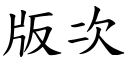 版次